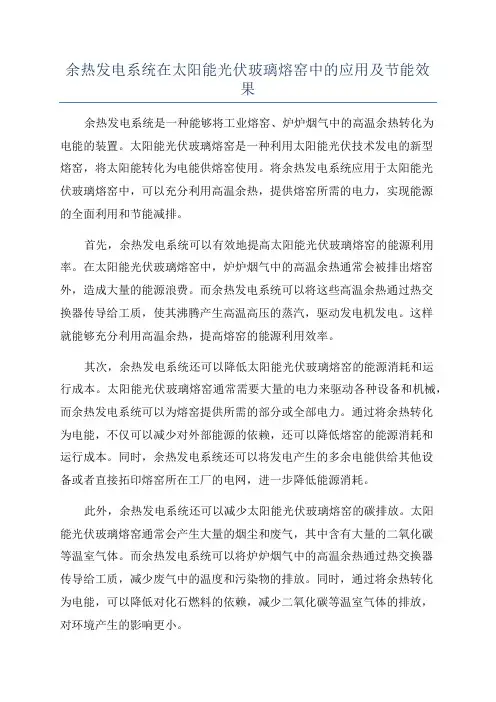 余热发电系统在太阳能光伏玻璃熔窑中的应用及节能效果

余热发电系统是一种能够将工业熔窑、炉炉烟气中的高温余热转化为电能的装置。太阳能光伏玻璃熔窑是一种利用太阳能光伏技术发电的新型熔窑，将太阳能转化为电能供熔窑使用。将余热发电系统应用于太阳能光伏玻璃熔窑中，可以充分利用高温余热，提供熔窑所需的电力，实现能源的全面利用和节能减排。

首先，余热发电系统可以有效地提高太阳能光伏玻璃熔窑的能源利用率。在太阳能光伏玻璃熔窑中，炉炉烟气中的高温余热通常会被排出熔窑外，造成大量的能源浪费。而余热发电系统可以将这些高温余热通过热交换器传导给工质，使其沸腾产生高温高压的蒸汽，驱动发电机发电。这样就能够充分利用高温余热，提高熔窑的能源利用效率。

其次，余热发电系统还可以降低太阳能光伏玻璃熔窑的能源消耗和运行成本。太阳能光伏玻璃熔窑通常需要大量的电力来驱动各种设备和机械，而余热发电系统可以为熔窑提供所需的部分或全部电力。通过将余热转化为电能，不仅可以减少对外部能源的依赖，还可以降低熔窑的能源消耗和运行成本。同时，余热发电系统还可以将发电产生的多余电能供给其他设备或者直接拓印熔窑所在工厂的电网，进一步降低能源消耗。

此外，余热发电系统还可以减少太阳能光伏玻璃熔窑的碳排放。太阳能光伏玻璃熔窑通常会产生大量的烟尘和废气，其中含有大量的二氧化碳等温室气体。而余热发电系统可以将炉炉烟气中的高温余热通过热交换器传导给工质，减少废气中的温度和污染物的排放。同时，通过将余热转化为电能，可以降低对化石燃料的依赖，减少二氧化碳等温室气体的排放，对环境产生的影响更小。